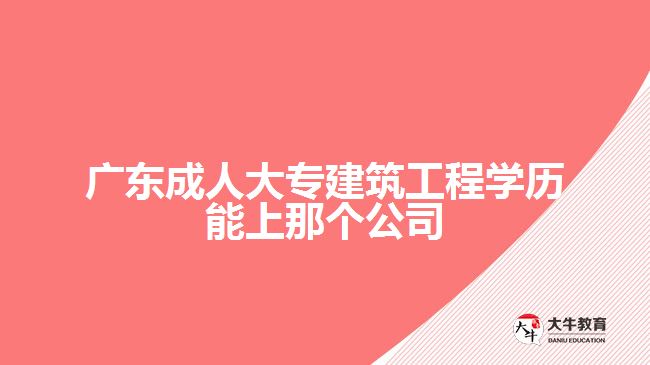 广东成人大专建筑工程学历能上那个公司

大牛
大牛教育
DANIU EDUCATION